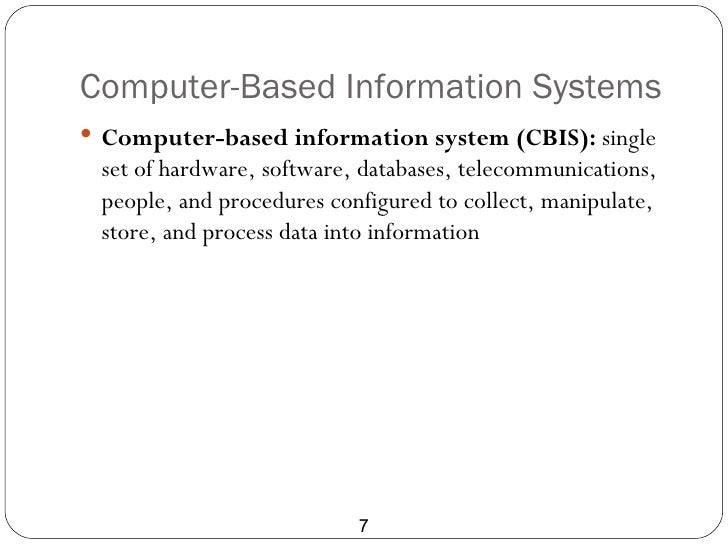 Computer-Based Information Systems

• Computer-based information system (CBIS): single set of hardware, software, databases, telecommunications, people, and procedures configured to collect, manipulate, store, and process data into information

7